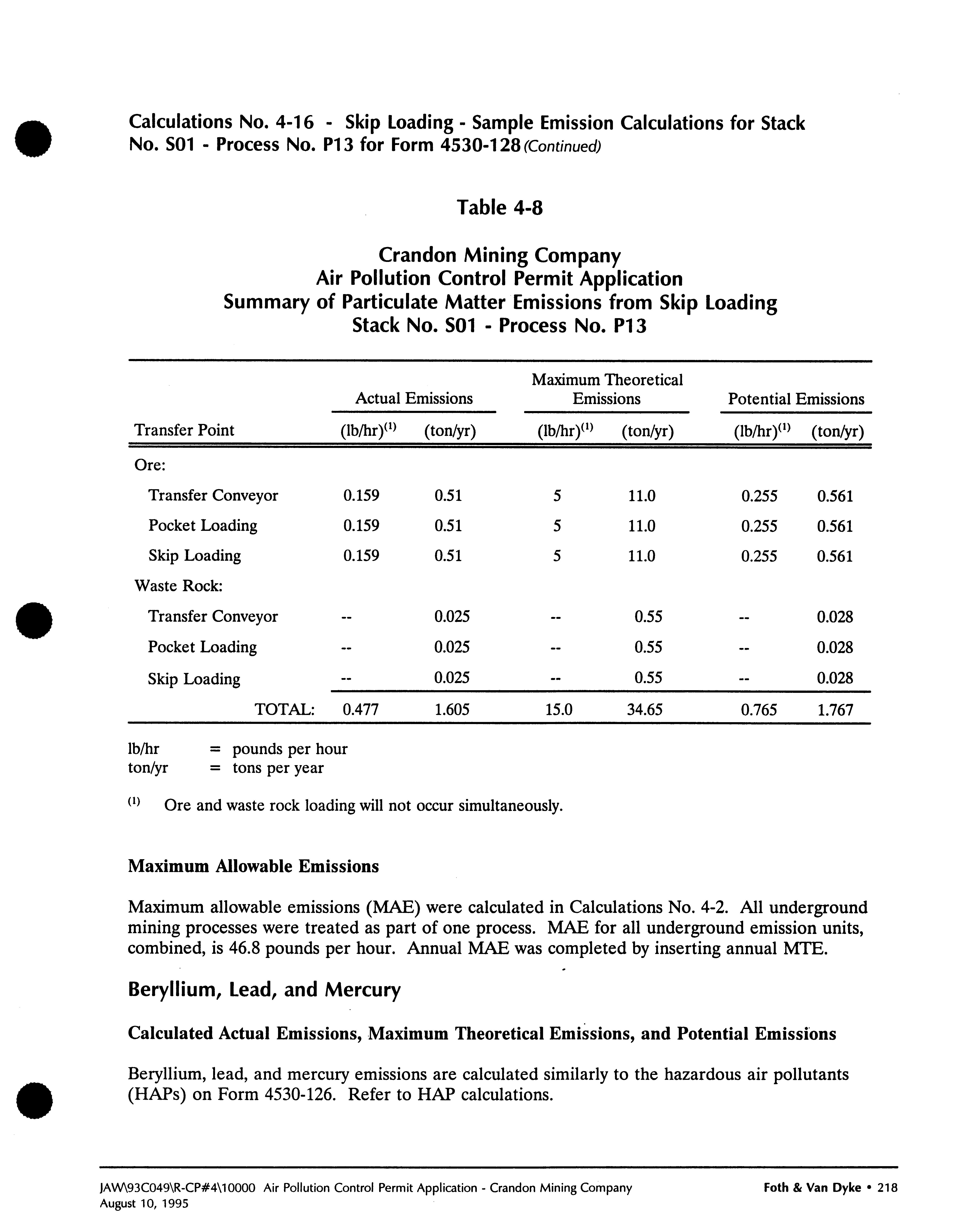 Calculations No. 4-16 - Skip Loading - Sample Emission Calculations for Stack No. S01 - Process No. P13 for Form 4530-128 (Continued)

Table 4-8

Crandon Mining Company
Air Pollution Control Permit Application
Summary of Particulate Matter Emissions from Skip Loading
Stack No. S01 - Process No. P13

| Transfer Point | Actual Emissions (lb/hr)$^{(1)}$ | Actual Emissions (ton/yr) | Maximum Theoretical Emissions (lb/hr)$^{(1)}$ | Maximum Theoretical Emissions (ton/yr) | Potential Emissions (lb/hr)$^{(1)}$ | Potential Emissions (ton/yr) |
|---|---|---|---|---|---|---|
| Ore: | | | | | | |
| Transfer Conveyor | 0.159 | 0.51 | 5 | 11.0 | 0.255 | 0.561 |
| Pocket Loading | 0.159 | 0.51 | 5 | 11.0 | 0.255 | 0.561 |
| Skip Loading | 0.159 | 0.51 | 5 | 11.0 | 0.255 | 0.561 |
| Waste Rock: | | | | | | |
| Transfer Conveyor | -- | 0.025 | -- | 0.55 | -- | 0.028 |
| Pocket Loading | -- | 0.025 | -- | 0.55 | -- | 0.028 |
| Skip Loading | -- | 0.025 | -- | 0.55 | -- | 0.028 |
| TOTAL: | 0.477 | 1.605 | 15.0 | 34.65 | 0.765 | 1.767 |

lb/hr = pounds per hour
ton/yr = tons per year

$^{(1)}$ Ore and waste rock loading will not occur simultaneously.

Maximum Allowable Emissions

Maximum allowable emissions (MAE) were calculated in Calculations No. 4-2. All underground mining processes were treated as part of one process. MAE for all underground emission units, combined, is 46.8 pounds per hour. Annual MAE was completed by inserting annual MTE.

Beryllium, Lead, and Mercury

Calculated Actual Emissions, Maximum Theoretical Emissions, and Potential Emissions

Beryllium, lead, and mercury emissions are calculated similarly to the hazardous air pollutants (HAPs) on Form 4530-126. Refer to HAP calculations.

JAW\93C049\R-CP#4\10000 Air Pollution Control Permit Application - Crandon Mining Company
August 10, 1995
Foth & Van Dyke • 218